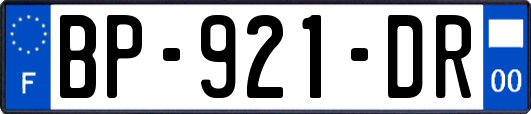 F
BP-921-DR
00